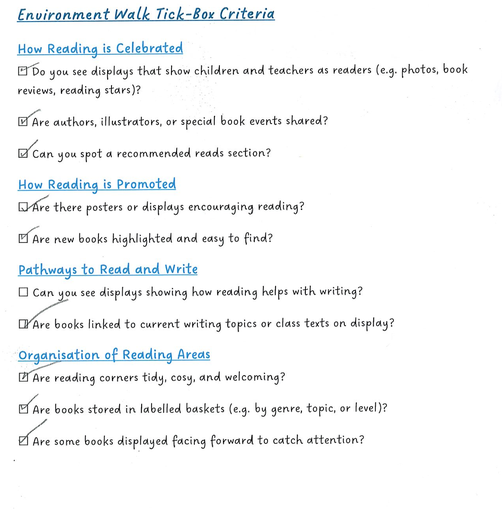 Environment Walk Tick-Box Criteria

How Reading is Celebrated

☑ Do you see displays that show children and teachers as readers (e.g. photos, book reviews, reading stars)?

☑ Are authors, illustrators, or special book events shared?

☑ Can you spot a recommended reads section?

How Reading is Promoted

☑ Are there posters or displays encouraging reading?

☑ Are new books highlighted and easy to find?

Pathways to Read and Write

☐ Can you see displays showing how reading helps with writing?

☑ Are books linked to current writing topics or class texts on display?

Organisation of Reading Areas

☑ Are reading corners tidy, cosy, and welcoming?

☑ Are books stored in labelled baskets (e.g. by genre, topic, or level)?

☑ Are some books displayed facing forward to catch attention?